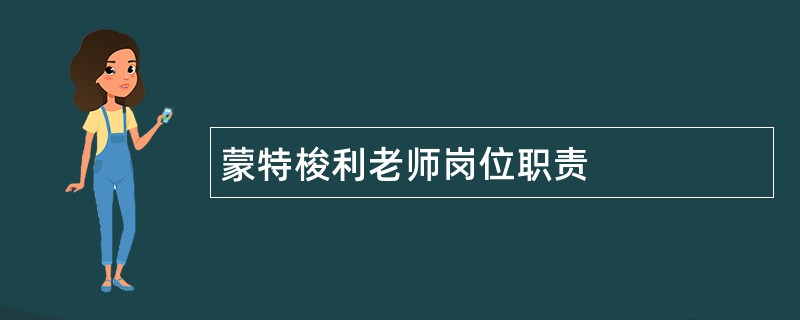 蒙特梭利老师岗位职责